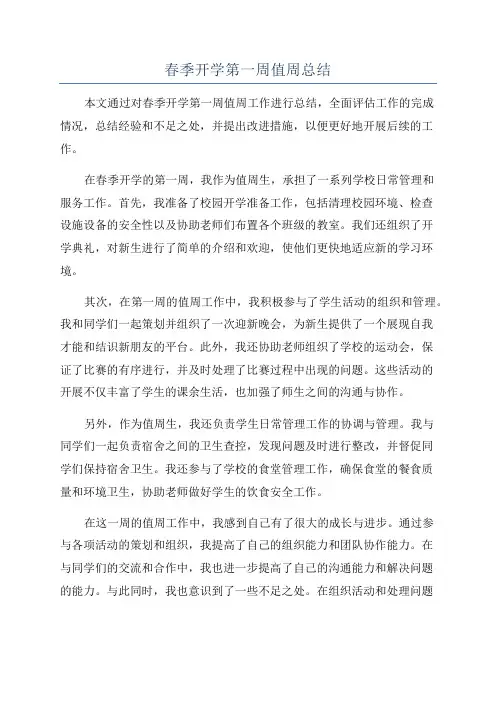 春季开学第一周值周总结

本文通过对春季开学第一周值周工作进行总结，全面评估工作的完成情况，总结经验和不足之处，并提出改进措施，以便更好地开展后续的工作。

在春季开学的第一周，我作为值周生，承担了一系列学校日常管理和服务工作。首先，我准备了校园开学准备工作，包括清理校园环境、检查设施设备的安全性以及协助老师们布置各个班级的教室。我们还组织了开学典礼，对新生进行了简单的介绍和欢迎，使他们更快地适应新的学习环境。

其次，在第一周的值周工作中，我积极参与了学生活动的组织和管理。我和同学们一起策划并组织了一次迎新晚会，为新生提供了一个展现自我才能和结识新朋友的平台。此外，我还协助老师组织了学校的运动会，保证了比赛的有序进行，并及时处理了比赛过程中出现的问题。这些活动的开展不仅丰富了学生的课余生活，也加强了师生之间的沟通与协作。

另外，作为值周生，我还负责学生日常管理工作的协调与管理。我与同学们一起负责宿舍之间的卫生查控，发现问题及时进行整改，并督促同学们保持宿舍卫生。我还参与了学校的食堂管理工作，确保食堂的餐食质量和环境卫生，协助老师做好学生的饮食安全工作。

在这一周的值周工作中，我感到自己有了很大的成长与进步。通过参与各项活动的策划和组织，我提高了自己的组织能力和团队协作能力。在与同学们的交流和合作中，我也进一步提高了自己的沟通能力和解决问题的能力。与此同时，我也意识到了一些不足之处。在组织活动和处理问题